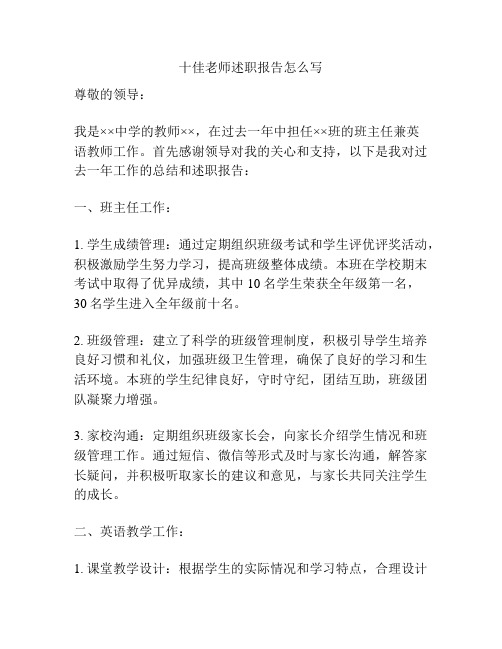 十佳老师述职报告怎么写

尊敬的领导：

我是××中学的教师××，在过去一年中担任××班的班主任兼英语教师工作。首先感谢领导对我的关心和支持，以下是我对过去一年工作的总结和述职报告：

一、班主任工作：

1. 学生成绩管理：通过定期组织班级考试和学生评优评奖活动，积极激励学生努力学习，提高班级整体成绩。本班在学校期末考试中取得了优异成绩，其中 10 名学生荣获全年级第一名，30 名学生进入全年级前十名。

2. 班级管理：建立了科学的班级管理制度，积极引导学生培养良好习惯和礼仪，加强班级卫生管理，确保了良好的学习和生活环境。本班的学生纪律良好，守时守纪，团结互助，班级团队凝聚力增强。

3. 家校沟通：定期组织班级家长会，向家长介绍学生情况和班级管理工作。通过短信、微信等形式及时与家长沟通，解答家长疑问，并积极听取家长的建议和意见，与家长共同关注学生的成长。

二、英语教学工作：

1. 课堂教学设计：根据学生的实际情况和学习特点，合理设计